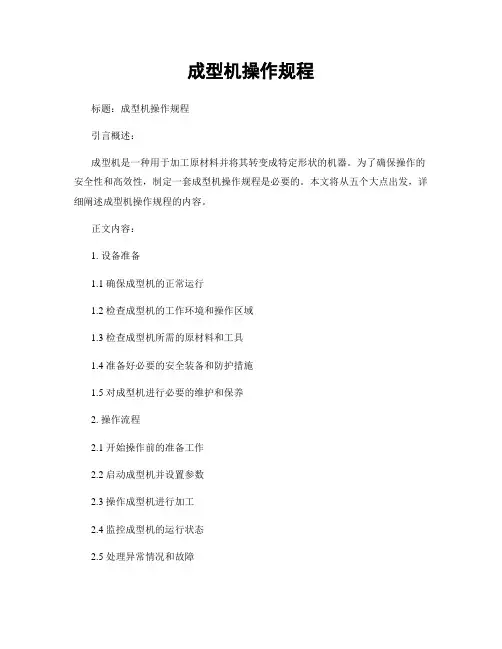 成型机操作规程

标题：成型机操作规程

引言概述：

成型机是一种用于加工原材料并将其转变成特定形状的机器。为了确保操作的安全性和高效性，制定一套成型机操作规程是必要的。本文将从五个大点出发，详细阐述成型机操作规程的内容。

正文内容：

1. 设备准备

1.1 确保成型机的正常运行

1.2 检查成型机的工作环境和操作区域

1.3 检查成型机所需的原材料和工具

1.4 准备好必要的安全装备和防护措施

1.5 对成型机进行必要的维护和保养

2. 操作流程

2.1 开始操作前的准备工作

2.2 启动成型机并设置参数

2.3 操作成型机进行加工

2.4 监控成型机的运行状态

2.5 处理异常情况和故障